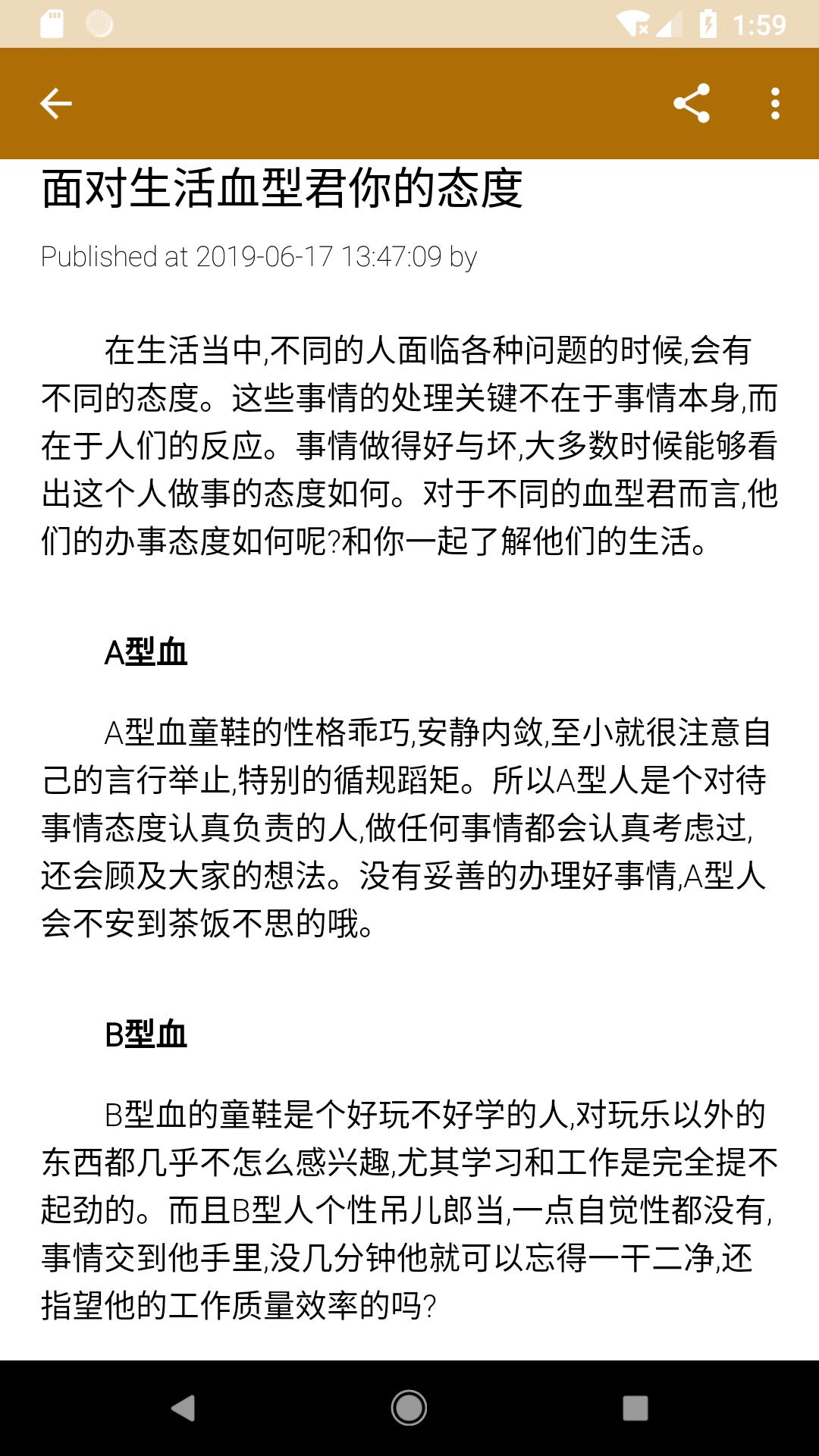 1:59

面对生活血型君你的态度

Published at 2019-06-17 13:47:09 by

在生活当中,不同的人面临各种问题的时候,会有不同的态度。这些事情的处理关键不在于事情本身,而在于人们的反应。事情做得好与坏,大多数时候能够看出这个人做事的态度如何。对于不同的血型君而言,他们的办事态度如何呢?和你一起了解他们的生活。

A型血

A型血童鞋的性格乖巧,安静内敛,至小就很注意自己的言行举止,特别的循规蹈矩。所以A型人是个对待事情态度认真负责的人,做任何事情都会认真考虑过,还会顾及大家的想法。没有妥善的办理好事情,A型人会不安到茶饭不思的哦。

B型血

B型血的童鞋是个好玩不好学的人,对玩乐以外的东西都几乎不怎么感兴趣,尤其学习和工作是完全提不起劲的。而且B型人个性吊儿郎当,一点自觉性都没有,事情交到他手里,没几分钟他就可以忘得一干二净,还指望他的工作质量效率的吗?